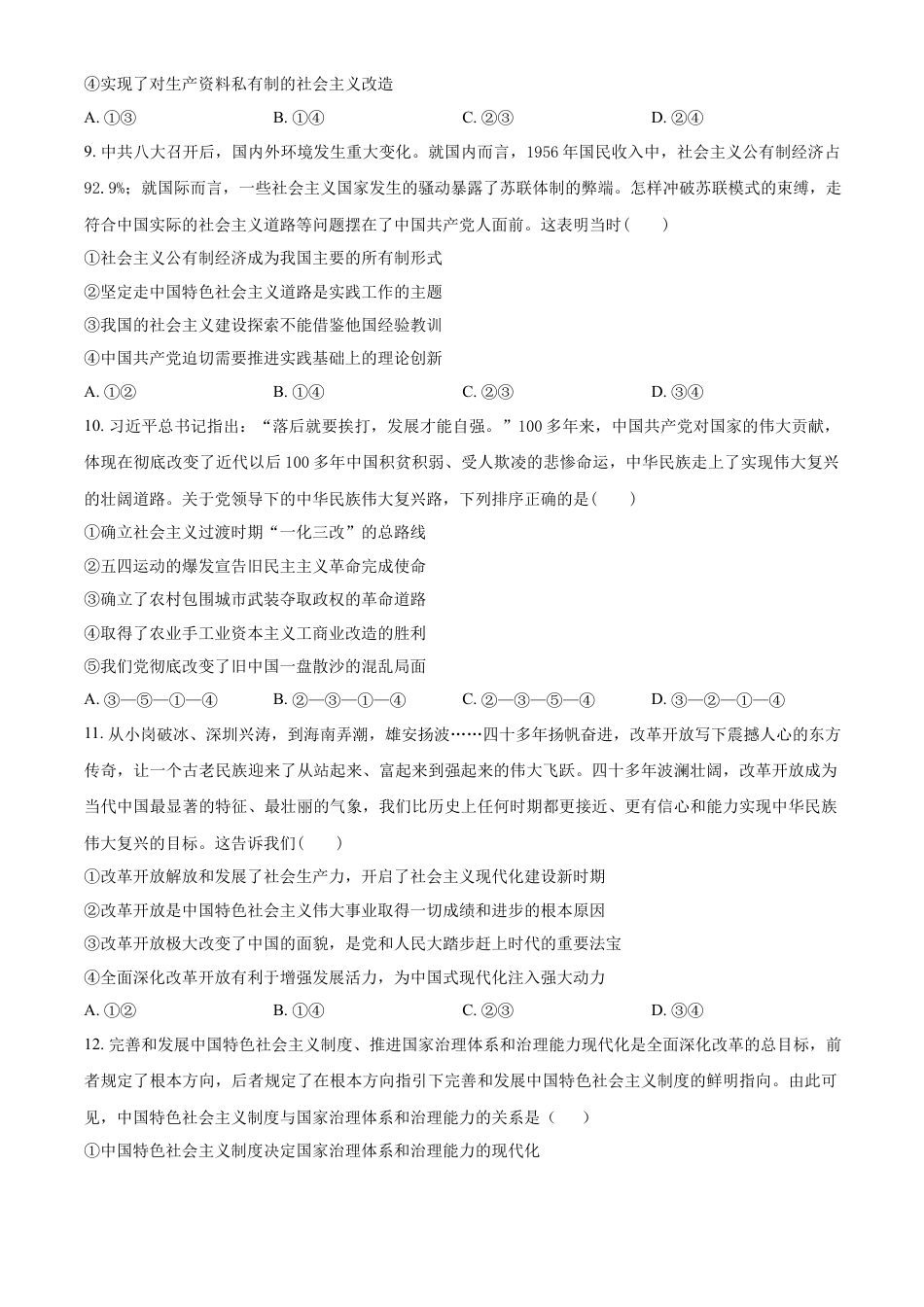 ④实现了对生产资料私有制的社会主义改造

A.①③ B.①④ C.②③ D.②④

9.中共八大召开后，国内外环境发生重大变化。就国内而言，1956年国民收入中，社会主义公有制经济占92.9%；就国际而言，一些社会主义国家发生的骚动暴露了苏联体制的弊端。怎样冲破苏联模式的束缚，走符合中国实际的社会主义道路等问题摆在了中国共产党人面前。这表明当时(　　)

①社会主义公有制经济成为我国主要的所有制形式

②坚定走中国特色社会主义道路是实践工作的主题

③我国的社会主义建设探索不能借鉴他国经验教训

④中国共产党迫切需要推进实践基础上的理论创新

A.①② B.①④ C.②③ D.③④

10.习近平总书记指出：“落后就要挨打，发展才能自强。”100多年来，中国共产党对国家的伟大贡献，体现在彻底改变了近代以后100多年中国积贫积弱、受人欺凌的悲惨命运，中华民族走上了实现伟大复兴的壮阔道路。关于党领导下的中华民族伟大复兴路，下列排序正确的是(　　)

①确立社会主义过渡时期“一化三改”的总路线

②五四运动的爆发宣告旧民主主义革命完成使命

③确立了农村包围城市武装夺取政权的革命道路

④取得了农业手工业资本主义工商业改造的胜利

⑤我们党彻底改变了旧中国一盘散沙的混乱局面

A.③—⑤—①—④ B.②—③—①—④ C.②—③—⑤—④ D.③—②—①—④

11.从小岗破冰、深圳兴涛，到海南弄潮，雄安扬波……四十多年扬帆奋进，改革开放写下震撼人心的东方传奇，让一个古老民族迎来了从站起来、富起来到强起来的伟大飞跃。四十多年波澜壮阔，改革开放成为当代中国最显著的特征、最壮丽的气象，我们比历史上任何时期都更接近、更有信心和能力实现中华民族伟大复兴的目标。这告诉我们(　　)

①改革开放解放和发展了社会生产力，开启了社会主义现代化建设新时期

②改革开放是中国特色社会主义伟大事业取得一切成绩和进步的根本原因

③改革开放极大改变了中国的面貌，是党和人民大踏步赶上时代的重要法宝

④全面深化改革开放有利于增强发展活力，为中国式现代化注入强大动力

A.①② B.①④ C.②③ D.③④

12.完善和发展中国特色社会主义制度、推进国家治理体系和治理能力现代化是全面深化改革的总目标，前者规定了根本方向，后者规定了在根本方向指引下完善和发展中国特色社会主义制度的鲜明指向。由此可见，中国特色社会主义制度与国家治理体系和治理能力的关系是（　　）

①中国特色社会主义制度决定国家治理体系和治理能力的现代化